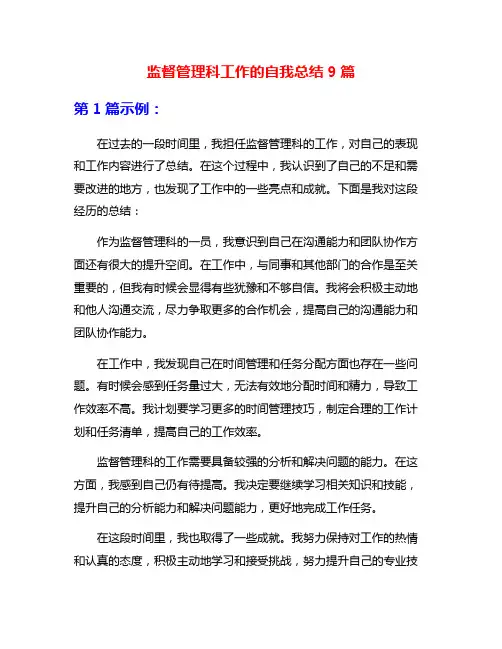 监督管理科工作的自我总结 9 篇

第 1 篇示例：

在过去的一段时间里，我担任监督管理科的工作，对自己的表现和工作内容进行了总结。在这个过程中，我认识到了自己的不足和需要改进的地方，也发现了工作中的一些亮点和成就。下面是我对这段经历的总结：

作为监督管理科的一员，我意识到自己在沟通能力和团队协作方面还有很大的提升空间。在工作中，与同事和其他部门的合作是至关重要的，但我有时候会显得有些犹豫和不够自信。我将会积极主动地和他人沟通交流，尽力争取更多的合作机会，提高自己的沟通能力和团队协作能力。

在工作中，我发现自己在时间管理和任务分配方面也存在一些问题。有时候会感到任务量过大，无法有效地分配时间和精力，导致工作效率不高。我计划要学习更多的时间管理技巧，制定合理的工作计划和任务清单，提高自己的工作效率。

监督管理科的工作需要具备较强的分析和解决问题的能力。在这方面，我感到自己仍有待提高。我决定要继续学习相关知识和技能，提升自己的分析能力和解决问题能力，更好地完成工作任务。

在这段时间里，我也取得了一些成就。我努力保持对工作的热情和认真的态度，积极主动地学习和接受挑战，努力提升自己的专业技